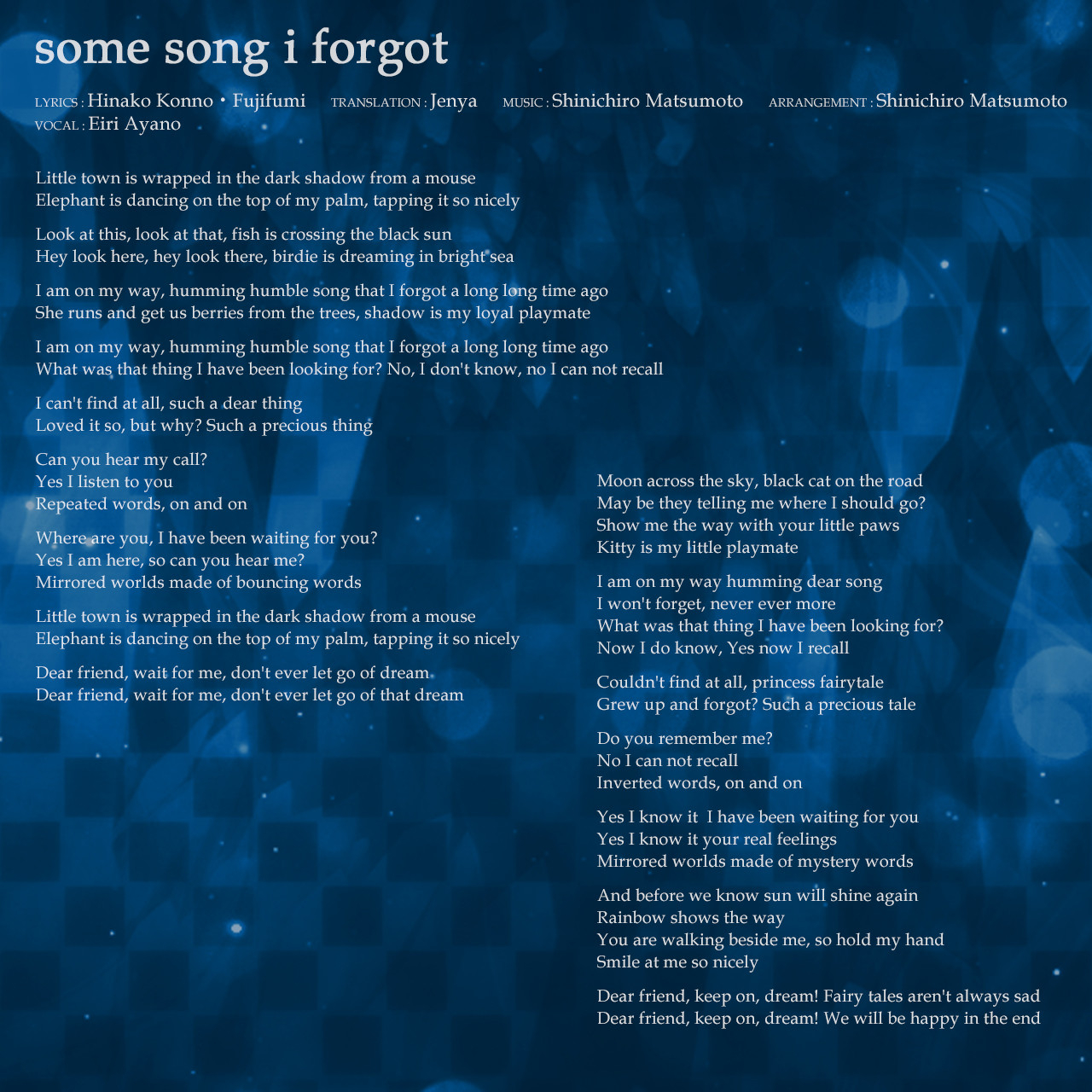 some song i forgot

LYRICS : Hinako Konno • Fujifumi TRANSLATION : Jenya MUSIC : Shinichiro Matsumoto ARRANGEMENT : Shinichiro Matsumoto
VOCAL : Eiri Ayano

Little town is wrapped in the dark shadow from a mouse
Elephant is dancing on the top of my palm, tapping it so nicely

Look at this, look at that, fish is crossing the black sun
Hey look here, hey look there, birdie is dreaming in bright sea

I am on my way, humming humble song that I forgot a long long time ago
She runs and get us berries from the trees, shadow is my loyal playmate

I am on my way, humming humble song that I forgot a long long time ago
What was that thing I have been looking for? No, I don't know, no I can not recall

I can't find at all, such a dear thing
Loved it so, but why? Such a precious thing

Can you hear my call?
Yes I listen to you
Repeated words, on and on

Where are you, I have been waiting for you?
Yes I am here, so can you hear me?
Mirrored worlds made of bouncing words

Little town is wrapped in the dark shadow from a mouse
Elephant is dancing on the top of my palm, tapping it so nicely

Dear friend, wait for me, don't ever let go of dream
Dear friend, wait for me, don't ever let go of that dream

Moon across the sky, black cat on the road
May be they telling me where I should go?
Show me the way with your little paws
Kitty is my little playmate

I am on my way humming dear song
I won't forget, never ever more
What was that thing I have been looking for?
Now I do know, Yes now I recall

Couldn't find at all, princess fairytale
Grew up and forgot? Such a precious tale

Do you remember me?
No I can not recall
Inverted words, on and on

Yes I know it I have been waiting for you
Yes I know it your real feelings
Mirrored worlds made of mystery words

And before we know sun will shine again
Rainbow shows the way
You are walking beside me, so hold my hand
Smile at me so nicely

Dear friend, keep on, dream! Fairy tales aren't always sad
Dear friend, keep on, dream! We will be happy in the end